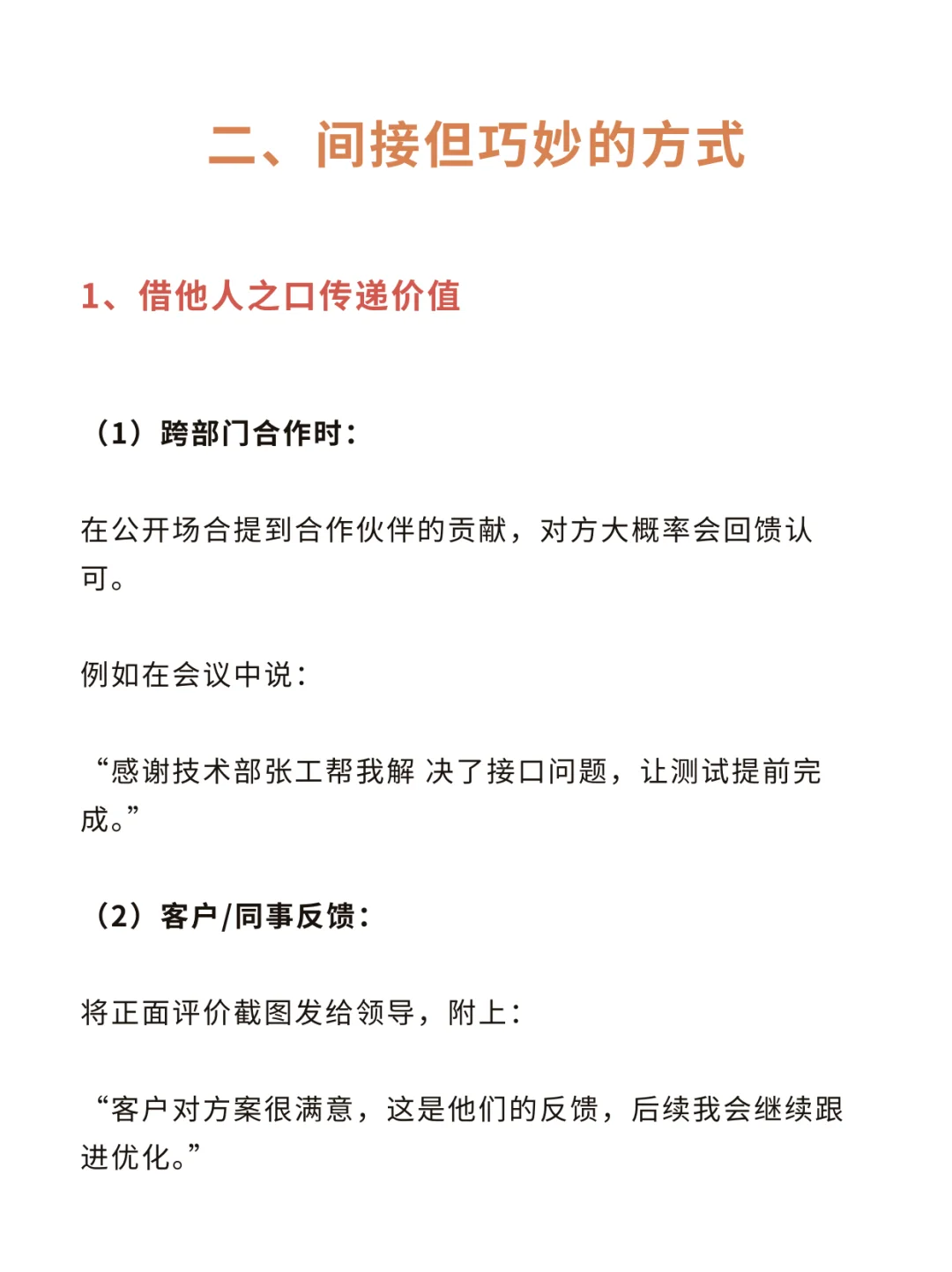 二、间接但巧妙的方式

1、借他人之口传递价值

（1）跨部门合作时：

在公开场合提到合作伙伴的贡献，对方大概率会回馈认可。

例如在会议中说：

“感谢技术部张工帮我解 决了接口问题，让测试提前完成。”

（2）客户/同事反馈：

将正面评价截图发给领导，附上：

“客户对方案很满意，这是他们的反馈，后续我会继续跟进优化。”